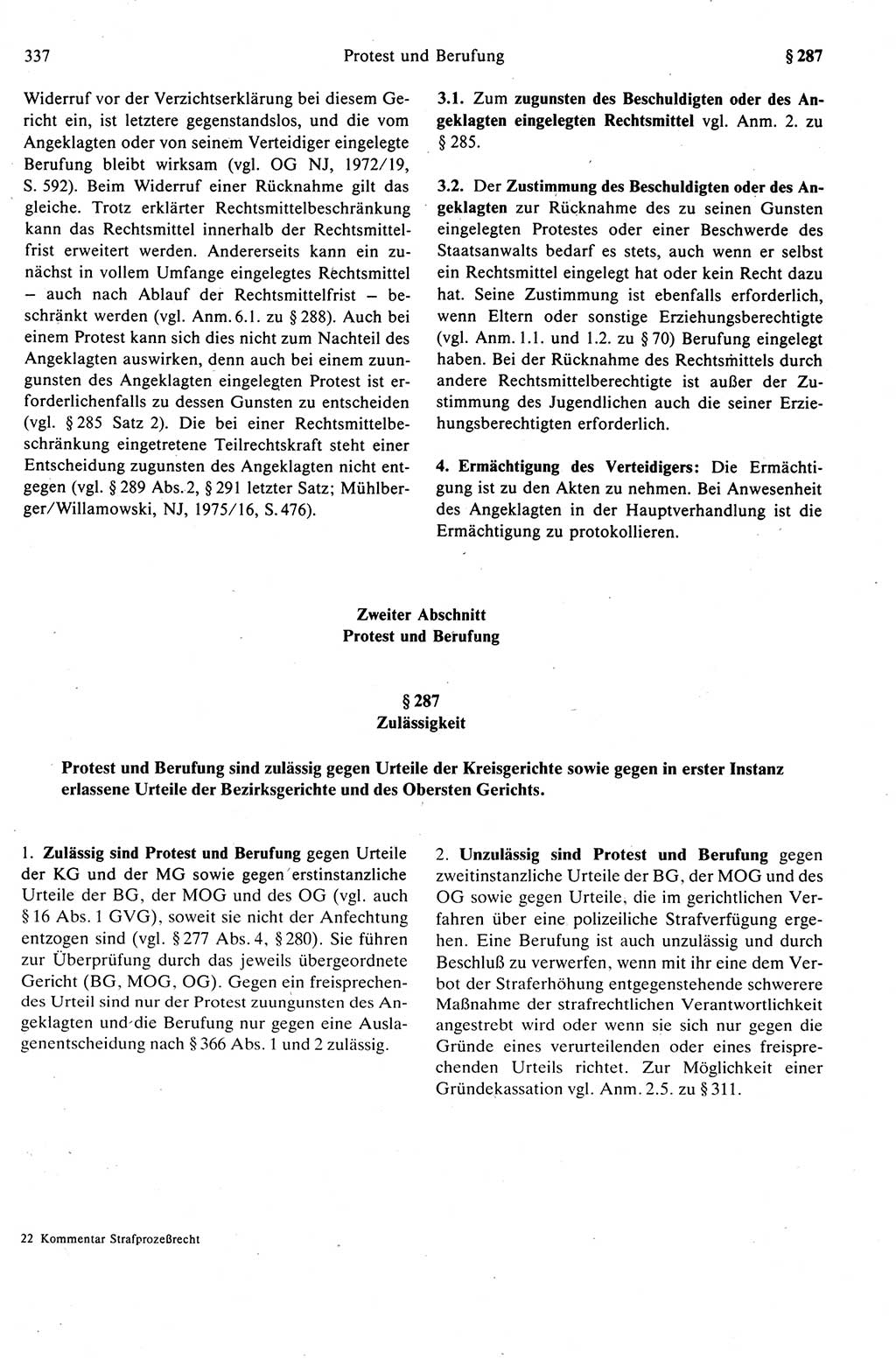 337 Protest und Berufung § 287

Widerruf vor der Verzichtserklärung bei diesem Gericht ein, ist letztere gegenstandslos, und die vom Angeklagten oder von seinem Verteidiger eingelegte Berufung bleibt wirksam (vgl. OG NJ, 1972/19, S. 592). Beim Widerruf einer Rücknahme gilt das gleiche. Trotz erklärter Rechtsmittelbeschränkung kann das Rechtsmittel innerhalb der Rechtsmittelfrist erweitert werden. Andererseits kann ein zunächst in vollem Umfange eingelegtes Rechtsmittel – auch nach Ablauf der Rechtsmittelfrist – beschränkt werden (vgl. Anm. 6.1. zu § 288). Auch bei einem Protest kann sich dies nicht zum Nachteil des Angeklagten auswirken, denn auch bei einem zuungunsten des Angeklagten eingelegten Protest ist erforderlichenfalls zu dessen Gunsten zu entscheiden (vgl. § 285 Satz 2). Die bei einer Rechtsmittelbeschränkung eingetretene Teilrechtskraft steht einer Entscheidung zugunsten des Angeklagten nicht entgegen (vgl. § 289 Abs. 2, § 291 letzter Satz; Mühlberger/Willamowski, NJ, 1975/16, S. 476).

3.1. Zum zugunsten des Beschuldigten oder des Angeklagten eingelegten Rechtsmittel vgl. Anm. 2. zu § 285.

3.2. Der Zustimmung des Beschuldigten oder des Angeklagten zur Rücknahme des zu seinen Gunsten eingelegten Protestes oder einer Beschwerde des Staatsanwalts bedarf es stets, auch wenn er selbst ein Rechtsmittel eingelegt hat oder kein Recht dazu hat. Seine Zustimmung ist ebenfalls erforderlich, wenn Eltern oder sonstige Erziehungsberechtigte (vgl. Anm. 1.1. und 1.2. zu § 70) Berufung eingelegt haben. Bei der Rücknahme des Rechtsmittels durch andere Rechtsmittelberechtigte ist außer der Zustimmung des Jugendlichen auch die seiner Erziehungsberechtigten erforderlich.

4. Ermächtigung des Verteidigers: Die Ermächtigung ist zu den Akten zu nehmen. Bei Anwesenheit des Angeklagten in der Hauptverhandlung ist die Ermächtigung zu protokollieren.

Zweiter Abschnitt
Protest und Berufung

§ 287
Zulässigkeit

Protest und Berufung sind zulässig gegen Urteile der Kreisgerichte sowie gegen in erster Instanz erlassene Urteile der Bezirksgerichte und des Obersten Gerichts.

1. Zulässig sind Protest und Berufung gegen Urteile der KG und der MG sowie gegen erstinstanzliche Urteile der BG, der MOG und des OG (vgl. auch § 16 Abs. 1 GVG), soweit sie nicht der Anfechtung entzogen sind (vgl. § 277 Abs. 4, § 280). Sie führen zur Überprüfung durch das jeweils übergeordnete Gericht (BG, MOG, OG). Gegen ein freisprechendes Urteil sind nur der Protest zuungunsten des Angeklagten und die Berufung nur gegen eine Auslagenentscheidung nach § 366 Abs. 1 und 2 zulässig.

2. Unzulässig sind Protest und Berufung gegen zweitinstanzliche Urteile der BG, der MOG und des OG sowie gegen Urteile, die im gerichtlichen Verfahren über eine polizeiliche Strafverfügung ergehen. Eine Berufung ist auch unzulässig und durch Beschluß zu verwerfen, wenn mit ihr eine dem Verbot der Straferhöhung entgegenstehende schwerere Maßnahme der strafrechtlichen Verantwortlichkeit angestrebt wird oder wenn sie sich nur gegen die Gründe eines verurteilenden oder eines freisprechenden Urteils richtet. Zur Möglichkeit einer Gründekassation vgl. Anm. 2.5. zu § 311.

22 Kommentar Strafprozeßrecht